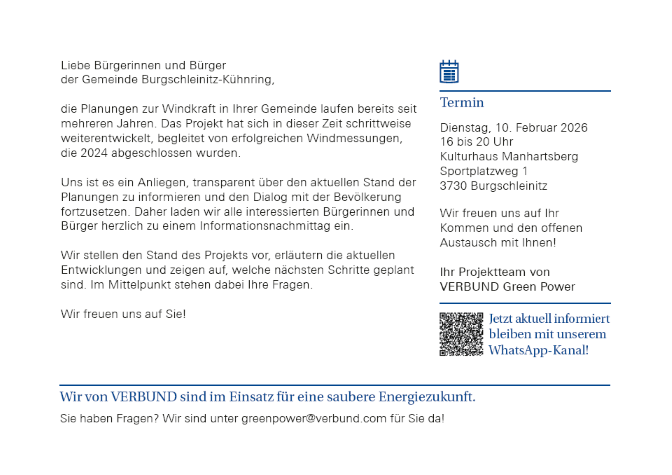 Liebe Bürgerinnen und Bürger
der Gemeinde Burgschleinitz-Kühnring,

die Planungen zur Windkraft in Ihrer Gemeinde laufen bereits seit mehreren Jahren. Das Projekt hat sich in dieser Zeit schrittweise weiterentwickelt, begleitet von erfolgreichen Windmessungen, die 2024 abgeschlossen wurden.

Uns ist es ein Anliegen, transparent über den aktuellen Stand der Planungen zu informieren und den Dialog mit der Bevölkerung fortzusetzen. Daher laden wir alle interessierten Bürgerinnen und Bürger herzlich zu einem Informationsnachmittag ein.

Wir stellen den Stand des Projekts vor, erläutern die aktuellen Entwicklungen und zeigen auf, welche nächsten Schritte geplant sind. Im Mittelpunkt stehen dabei Ihre Fragen.

Wir freuen uns auf Sie!

Termin

Dienstag, 10. Februar 2026
16 bis 20 Uhr
Kulturhaus Manhartsberg
Sportplatzweg 1
3730 Burgschleinitz

Wir freuen uns auf Ihr Kommen und den offenen Austausch mit Ihnen!

Ihr Projektteam von
VERBUND Green Power

Jetzt aktuell informiert bleiben mit unserem WhatsApp-Kanal!

Wir von VERBUND sind im Einsatz für eine saubere Energiezukunft.

Sie haben Fragen? Wir sind unter greenpower@verbund.com für Sie da!